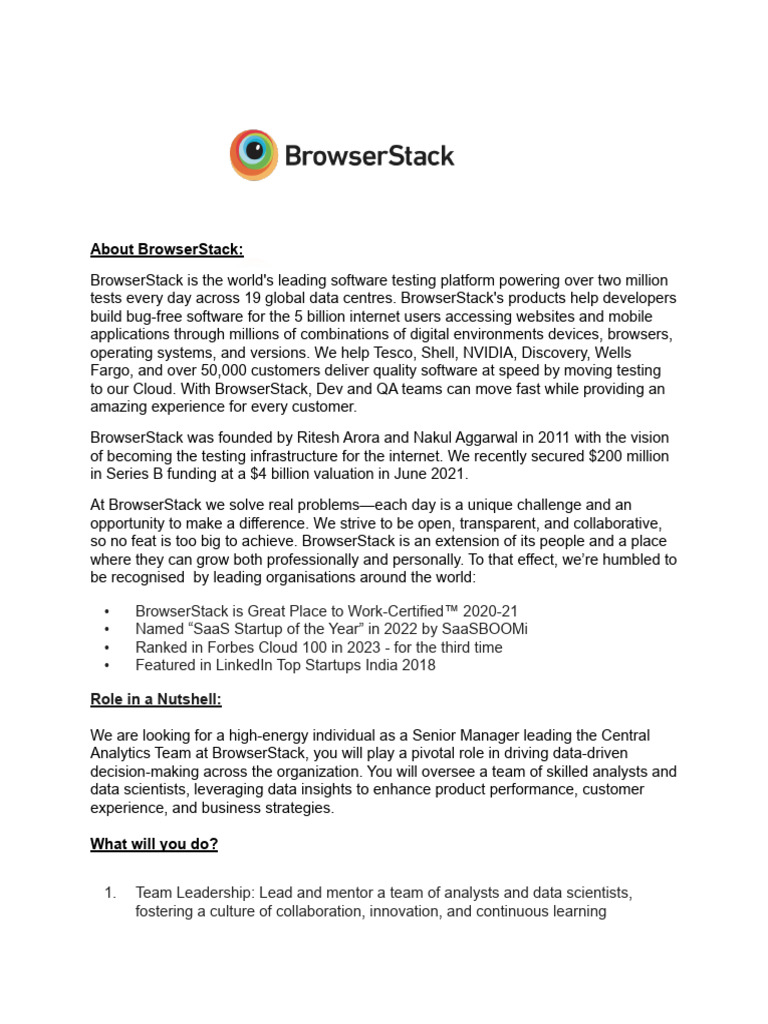 BrowserStack

About BrowserStack:

BrowserStack is the world's leading software testing platform powering over two million tests every day across 19 global data centres. BrowserStack's products help developers build bug-free software for the 5 billion internet users accessing websites and mobile applications through millions of combinations of digital environments devices, browsers, operating systems, and versions. We help Tesco, Shell, NVIDIA, Discovery, Wells Fargo, and over 50,000 customers deliver quality software at speed by moving testing to our Cloud. With BrowserStack, Dev and QA teams can move fast while providing an amazing experience for every customer.

BrowserStack was founded by Ritesh Arora and Nakul Aggarwal in 2011 with the vision of becoming the testing infrastructure for the internet. We recently secured $200 million in Series B funding at a $4 billion valuation in June 2021.

At BrowserStack we solve real problems—each day is a unique challenge and an opportunity to make a difference. We strive to be open, transparent, and collaborative, so no feat is too big to achieve. BrowserStack is an extension of its people and a place where they can grow both professionally and personally. To that effect, we're humbled to be recognised by leading organisations around the world:

• BrowserStack is Great Place to Work-Certified™ 2020-21
• Named "SaaS Startup of the Year" in 2022 by SaaSBOOMi
• Ranked in Forbes Cloud 100 in 2023 - for the third time
• Featured in LinkedIn Top Startups India 2018

Role in a Nutshell:

We are looking for a high-energy individual as a Senior Manager leading the Central Analytics Team at BrowserStack, you will play a pivotal role in driving data-driven decision-making across the organization. You will oversee a team of skilled analysts and data scientists, leveraging data insights to enhance product performance, customer experience, and business strategies.

What will you do?

1. Team Leadership: Lead and mentor a team of analysts and data scientists, fostering a culture of collaboration, innovation, and continuous learning